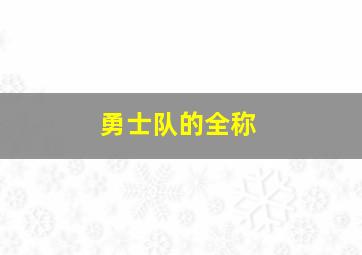 勇士队的全称